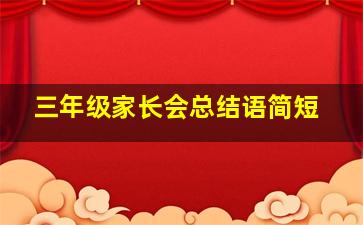 三年级家长会总结语简短